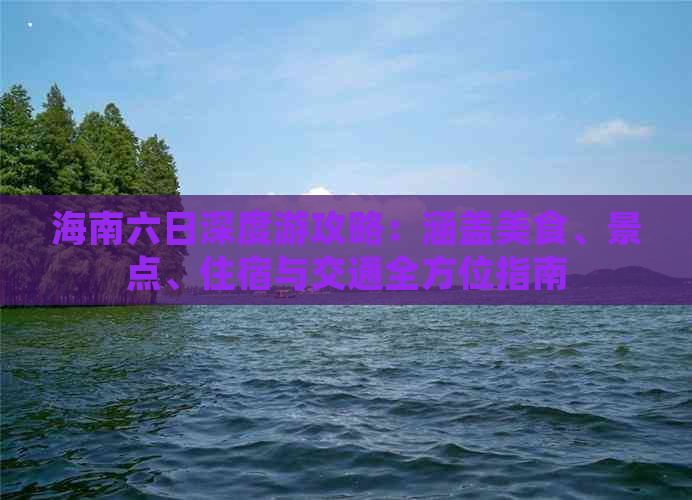 海南六日深度游攻略：涵盖美食、景点、住宿与交通全方位指南